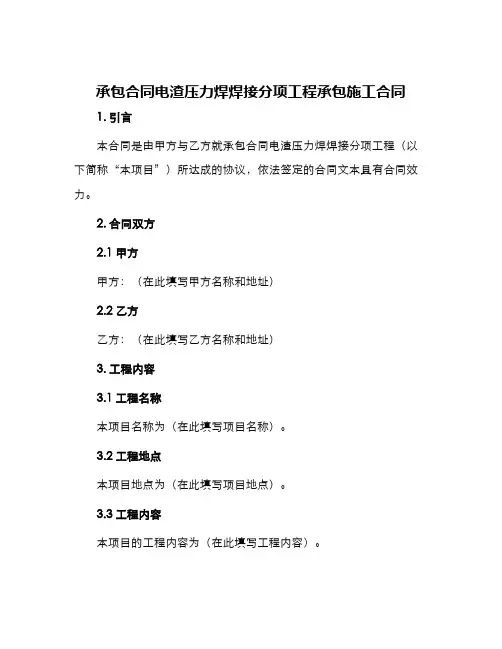 承包合同电渣压力焊焊接分项工程承包施工合同

1. 引言

本合同是由甲方与乙方就承包合同电渣压力焊焊接分项工程（以下简称“本项目”）所达成的协议，依法签定的合同文本具有合同效力。

2. 合同双方

2.1 甲方

甲方：（在此填写甲方名称和地址）

2.2 乙方

乙方：（在此填写乙方名称和地址）

3. 工程内容

3.1 工程名称

本项目名称为（在此填写项目名称）。

3.2 工程地点

本项目地点为（在此填写项目地点）。

3.3 工程内容

本项目的工程内容为（在此填写工程内容）。